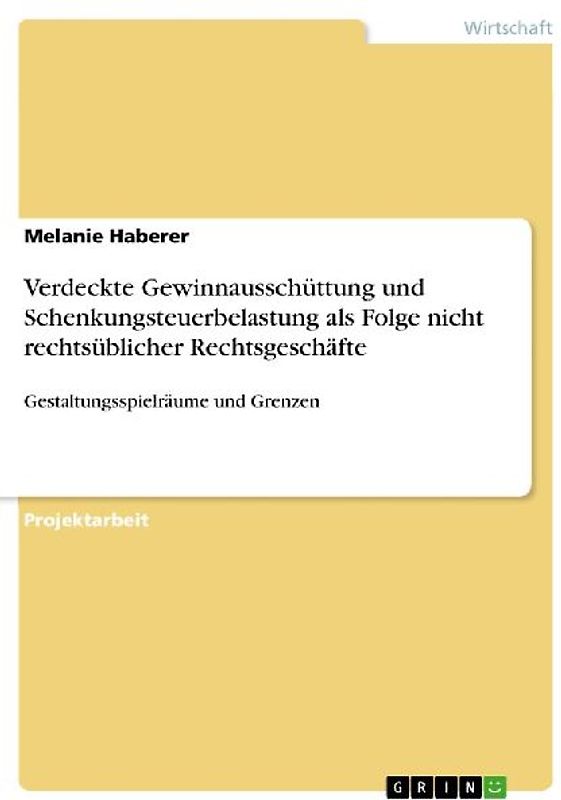 Wirtschaft

Melanie Haberer

Verdeckte Gewinnausschüttung und Schenkungsteuerbelastung als Folge nicht rechtsüblicher Rechtsgeschäfte

Gestaltungsspielräume und Grenzen

Projektarbeit

GRIN